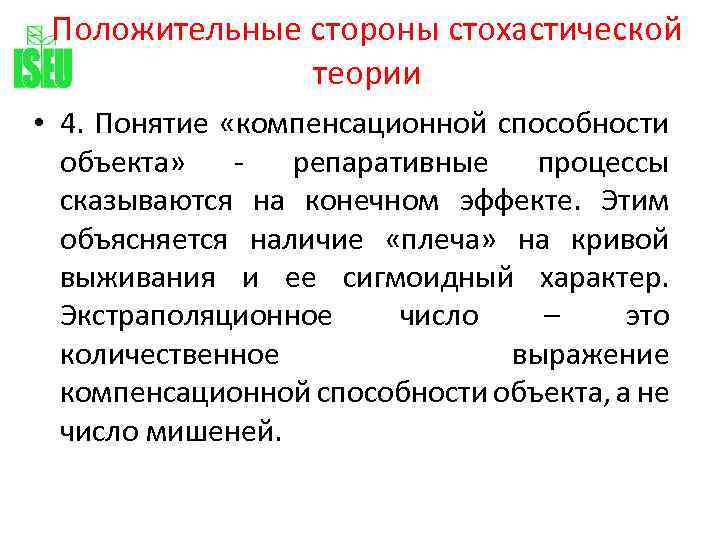 ISEU

Положительные стороны стохастической теории

• 4. Понятие «компенсационной способности объекта» - репаративные процессы сказываются на конечном эффекте. Этим объясняется наличие «плеча» на кривой выживания и ее сигмоидный характер. Экстраполяционное число – это количественное выражение компенсационной способности объекта, а не число мишеней.